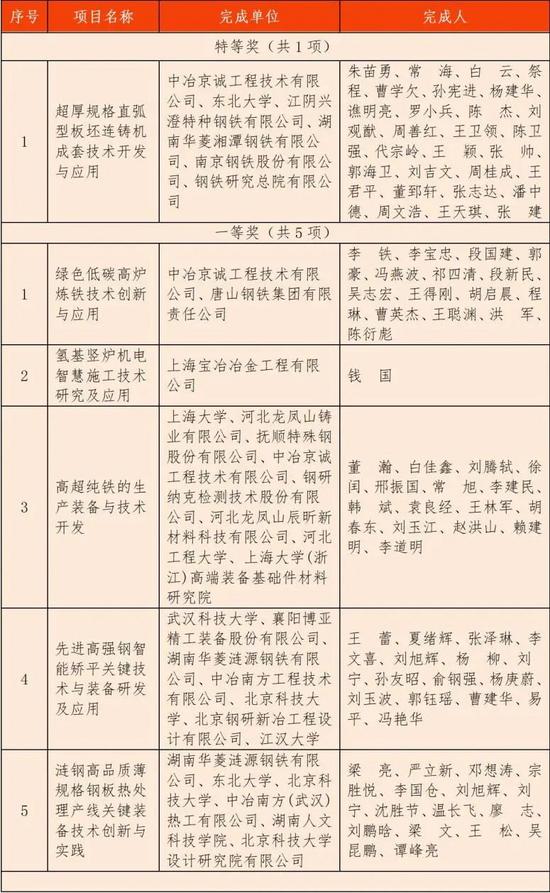 | 序号 | 项目名称 | 完成单位 | 完成人 |
|---|---|---|---|
| 特等奖（共1项） | | | |
| 1 | 超厚规格直弧型板坯连铸机成套技术开发与应用 | 中冶京诚工程技术有限公司、东北大学、江阴兴澄特种钢铁有限公司、湖南华菱湘潭钢铁有限公司、南京钢铁股份有限公司、钢铁研究总院有限公司 | 朱苗勇、常 海、白 云、祭程、曹学欠、孙宪进、杨建华、谯明亮、罗小兵、陈 杰、刘观猷、周善红、王卫领、陈卫强、代宗岭、王 颖、张 帅、郭海卫、刘吉文、周桂成、王君平、董郅轩、张志达、潘中德、周文浩、王天琪、张 建 |
| 一等奖（共5项） | | | |
| 1 | 绿色低碳高炉炼铁技术创新与应用 | 中冶京诚工程技术有限公司、唐山钢铁集团有限责任公司 | 李 铁、李宝忠、段国建、郭豪、冯燕波、祁四清、段新民、吴志宏、王得刚、胡启晨、程琳、曹英杰、王聪渊、洪 军、陈衍彪 |
| 2 | 氢基竖炉机电智慧施工技术研究及应用 | 上海宝冶冶金工程有限公司 | 钱 国 |
| 3 | 高超纯铁的生产装备与技术开发 | 上海大学、河北龙凤山铸业有限公司、抚顺特殊钢股份有限公司、中冶京诚工程技术有限公司、钢研纳克检测技术股份有限公司、河北龙凤山辰昕新材料科技有限公司、河北工程大学、上海大学（浙江）高端装备基础件材料研究院 | 董 瀚、白佳鑫、刘腾轼、徐闰、邢振国、常 旭、李建民、韩 斌、袁良经、王林军、胡春东、刘玉江、赵洪山、赖建明、李道明 |
| 4 | 先进高强钢智能矫平关键技术与装备研发及应用 | 武汉科技大学、襄阳博亚精工装备股份有限公司、湖南华菱涟源钢铁有限公司、中冶南方工程技术有限公司、北京科技大学、北京钢研新冶工程设计有限公司、江汉大学 | 王 蕾、夏绪辉、张泽琳、李文喜、刘旭辉、杨 柳、刘宁、孙友昭、俞钢强、杨庚蔚、刘玉波、郭钰瑶、曹建华、易平、冯艳华 |
| 5 | 涟钢高品质薄规格钢板热处理产线关键装备技术创新与实践 | 湖南华菱涟源钢铁有限公司、东北大学、北京科技大学、中冶南方（武汉）热工有限公司、湖南人文科技学院、北京科技大学设计研究院有限公司 | 梁 亮、严立新、邓想涛、宗胜悦、李国仓、刘旭辉、刘宁、沈胜节、温长飞、廖 志、刘鹏晗、梁 文、王 松、吴昆鹏、谭峰亮 |